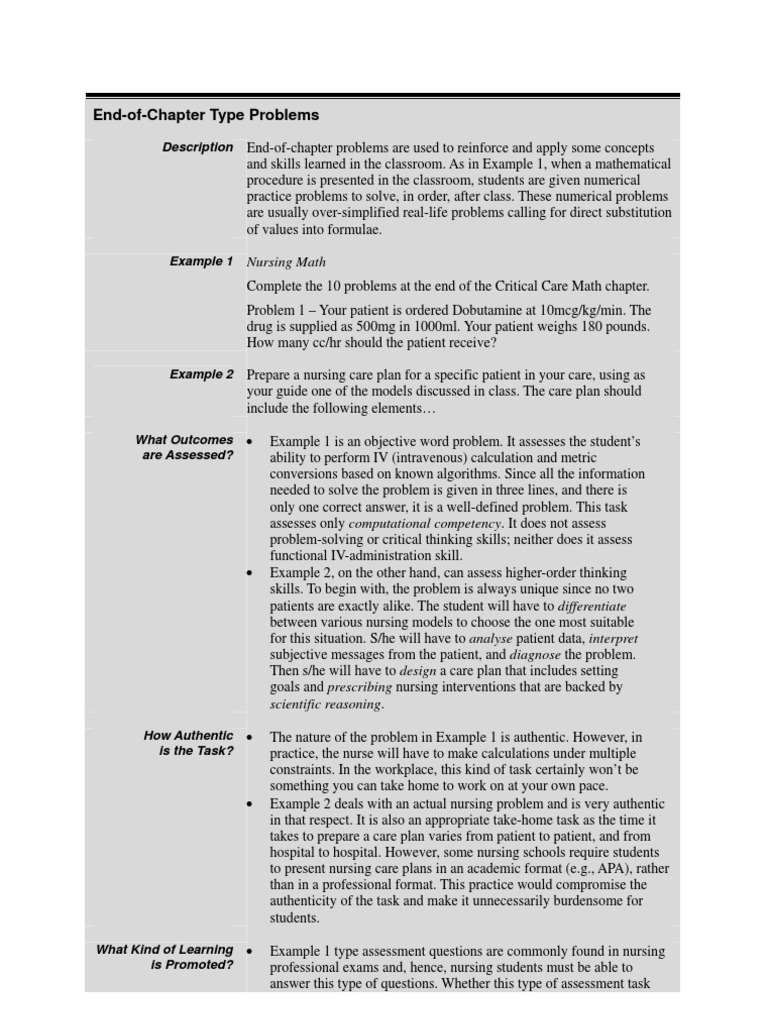 End-of-Chapter Type Problems

Description

End-of-chapter problems are used to reinforce and apply some concepts and skills learned in the classroom. As in Example 1, when a mathematical procedure is presented in the classroom, students are given numerical practice problems to solve, in order, after class. These numerical problems are usually over-simplified real-life problems calling for direct substitution of values into formulae.

Example 1

Nursing Math

Complete the 10 problems at the end of the Critical Care Math chapter.

Problem 1 – Your patient is ordered Dobutamine at 10mcg/kg/min. The drug is supplied as 500mg in 1000ml. Your patient weighs 180 pounds. How many cc/hr should the patient receive?

Example 2

Prepare a nursing care plan for a specific patient in your care, using as your guide one of the models discussed in class. The care plan should include the following elements…

What Outcomes are Assessed?

• Example 1 is an objective word problem. It assesses the student's ability to perform IV (intravenous) calculation and metric conversions based on known algorithms. Since all the information needed to solve the problem is given in three lines, and there is only one correct answer, it is a well-defined problem. This task assesses only computational competency. It does not assess problem-solving or critical thinking skills; neither does it assess functional IV-administration skill.
• Example 2, on the other hand, can assess higher-order thinking skills. To begin with, the problem is always unique since no two patients are exactly alike. The student will have to differentiate between various nursing models to choose the one most suitable for this situation. S/he will have to analyse patient data, interpret subjective messages from the patient, and diagnose the problem. Then s/he will have to design a care plan that includes setting goals and prescribing nursing interventions that are backed by scientific reasoning.

How Authentic is the Task?

• The nature of the problem in Example 1 is authentic. However, in practice, the nurse will have to make calculations under multiple constraints. In the workplace, this kind of task certainly won't be something you can take home to work on at your own pace.
• Example 2 deals with an actual nursing problem and is very authentic in that respect. It is also an appropriate take-home task as the time it takes to prepare a care plan varies from patient to patient, and from hospital to hospital. However, some nursing schools require students to present nursing care plans in an academic format (e.g., APA), rather than in a professional format. This practice would compromise the authenticity of the task and make it unnecessarily burdensome for students.

What Kind of Learning is Promoted?

• Example 1 type assessment questions are commonly found in nursing professional exams and, hence, nursing students must be able to answer this type of questions. Whether this type of assessment task